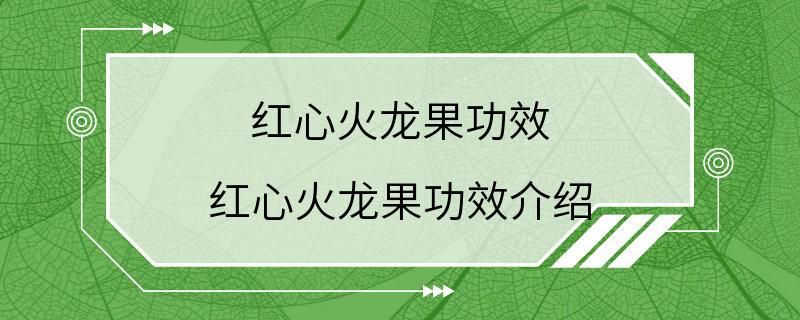 红心火龙果功效
红心火龙果功效介绍